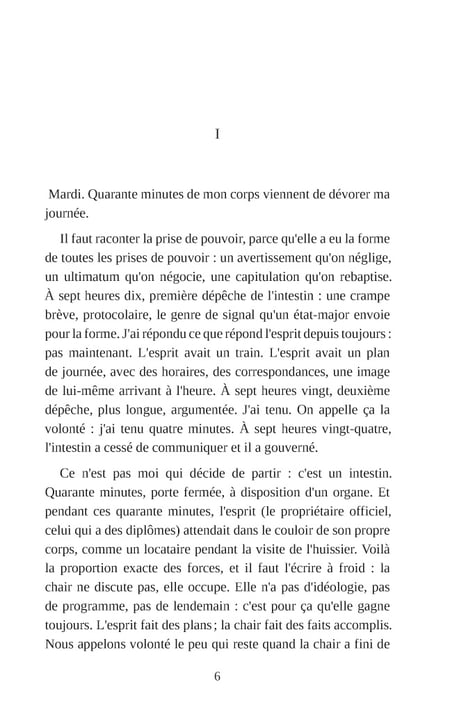 I

Mardi. Quarante minutes de mon corps viennent de dévorer ma journée.

Il faut raconter la prise de pouvoir, parce qu'elle a eu la forme de toutes les prises de pouvoir : un avertissement qu'on néglige, un ultimatum qu'on négocie, une capitulation qu'on rebaptise. À sept heures dix, première dépêche de l'intestin : une crampe brève, protocolaire, le genre de signal qu'un état-major envoie pour la forme. J'ai répondu ce que répond l'esprit depuis toujours : pas maintenant. L'esprit avait un train. L'esprit avait un plan de journée, avec des horaires, des correspondances, une image de lui-même arrivant à l'heure. À sept heures vingt, deuxième dépêche, plus longue, argumentée. J'ai tenu. On appelle ça la volonté : j'ai tenu quatre minutes. À sept heures vingt-quatre, l'intestin a cessé de communiquer et il a gouverné.

Ce n'est pas moi qui décide de partir : c'est un intestin. Quarante minutes, porte fermée, à disposition d'un organe. Et pendant ces quarante minutes, l'esprit (le propriétaire officiel, celui qui a des diplômes) attendait dans le couloir de son propre corps, comme un locataire pendant la visite de l'huissier. Voilà la proportion exacte des forces, et il faut l'écrire à froid : la chair ne discute pas, elle occupe. Elle n'a pas d'idéologie, pas de programme, pas de lendemain : c'est pour ça qu'elle gagne toujours. L'esprit fait des plans ; la chair fait des faits accomplis. Nous appelons volonté le peu qui reste quand la chair a fini de

6